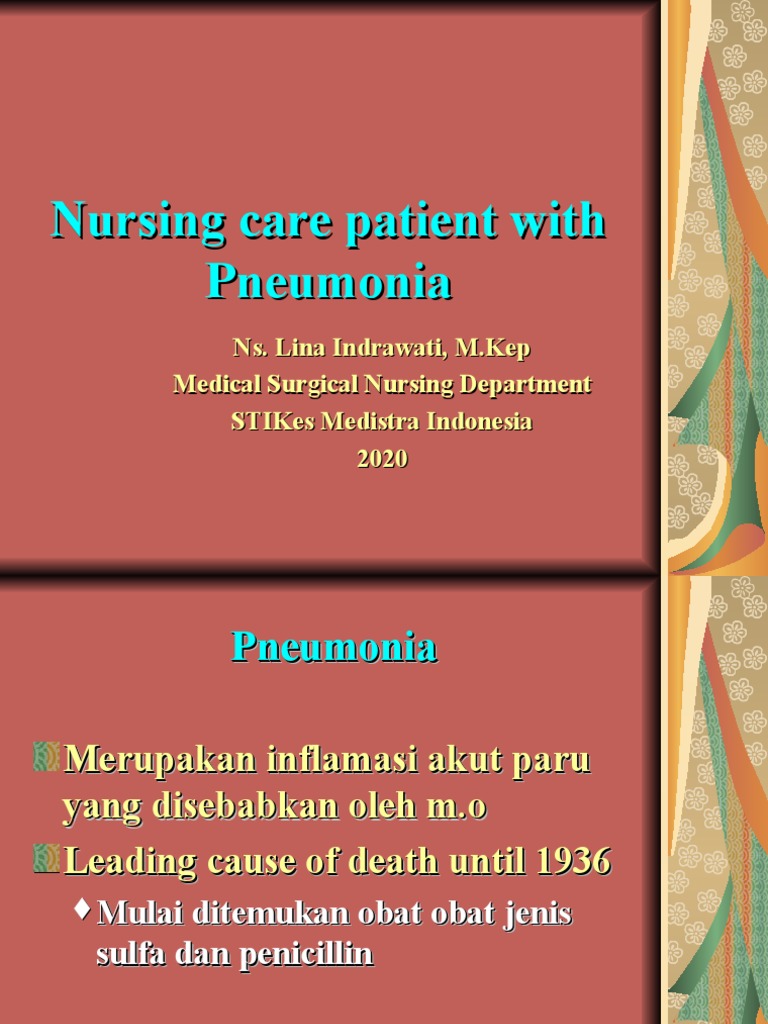 Nursing care patient with Pneumonia

Ns. Lina Indrawati, M.Kep
Medical Surgical Nursing Department
STIKes Medistra Indonesia
2020

Pneumonia

Merupakan inflamasi akut paru yang disebabkan oleh m.o

Leading cause of death until 1936

Mulai ditemukan obat obat jenis sulfa dan penicillin